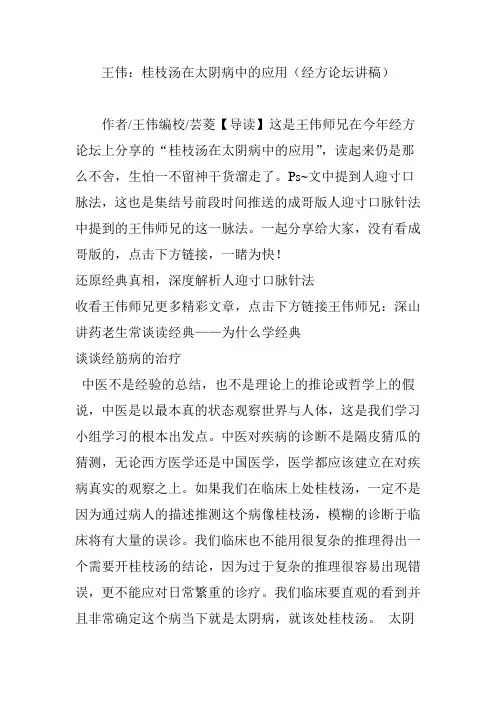 王伟：桂枝汤在太阴病中的应用（经方论坛讲稿）

作者/王伟编校/芸菱【导读】这是王伟师兄在今年经方论坛上分享的“桂枝汤在太阴病中的应用”，读起来仍是那么不舍，生怕一不留神干货溜走了。Ps~文中提到人迎寸口脉法，这也是集结号前段时间推送的成哥版人迎寸口脉针法中提到的王伟师兄的这一脉法。一起分享给大家，没有看成哥版的，点击下方链接，一睹为快！

还原经典真相，深度解析人迎寸口脉针法

收看王伟师兄更多精彩文章，点击下方链接王伟师兄：深山讲药老生常谈读经典——为什么学经典

谈谈经筋病的治疗

中医不是经验的总结，也不是理论上的推论或哲学上的假说，中医是以最本真的状态观察世界与人体，这是我们学习小组学习的根本出发点。中医对疾病的诊断不是隔皮猜瓜的猜测，无论西方医学还是中国医学，医学都应该建立在对疾病真实的观察之上。如果我们在临床上处桂枝汤，一定不是因为通过病人的描述推测这个病像桂枝汤，模糊的诊断于临床将有大量的误诊。我们临床也不能用很复杂的推理得出一个需要开桂枝汤的结论，因为过于复杂的推理很容易出现错误，更不能应对日常繁重的诊疗。我们临床要直观的看到并且非常确定这个病当下就是太阴病，就该处桂枝汤。 太阴